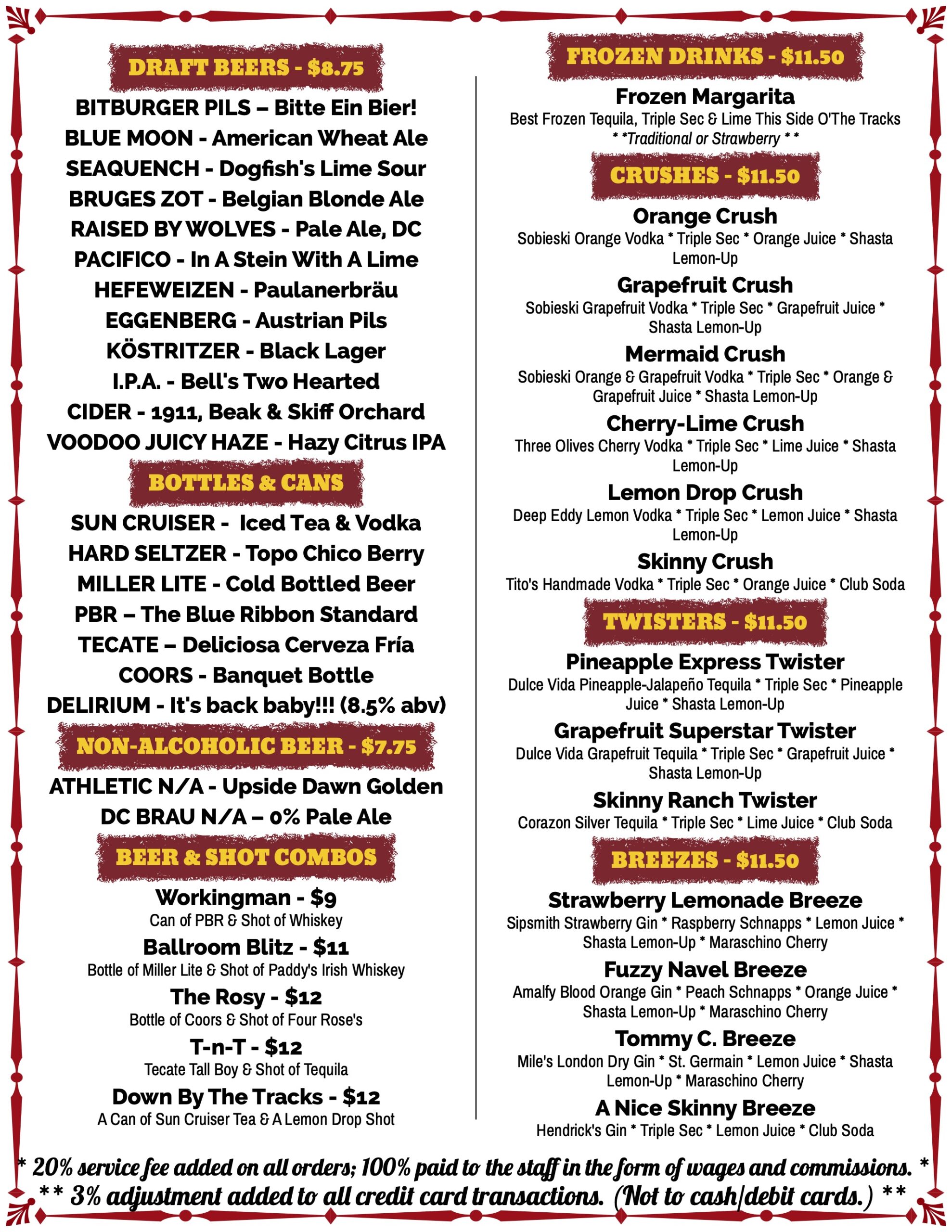 DRAFT BEERS - $8.75

BITBURGER PILS – Bitte Ein Bier!
BLUE MOON - American Wheat Ale
SEAQUENCH - Dogfish's Lime Sour
BRUGES ZOT - Belgian Blonde Ale
RAISED BY WOLVES - Pale Ale, DC
PACIFICO - In A Stein With A Lime
HEFEWEIZEN - Paulanerbräu
EGGENBERG - Austrian Pils
KÖSTRITZER - Black Lager
I.P.A. - Bell's Two Hearted
CIDER - 1911, Beak & Skiff Orchard
VOODOO JUICY HAZE - Hazy Citrus IPA

BOTTLES & CANS

SUN CRUISER - Iced Tea & Vodka
HARD SELTZER - Topo Chico Berry
MILLER LITE - Cold Bottled Beer
PBR – The Blue Ribbon Standard
TECATE – Deliciosa Cerveza Fría
COORS - Banquet Bottle
DELIRIUM - It's back baby!!! (8.5% abv)

NON-ALCOHOLIC BEER - $7.75

ATHLETIC N/A - Upside Dawn Golden
DC BRAU N/A – 0% Pale Ale

BEER & SHOT COMBOS

Workingman - $9
Can of PBR & Shot of Whiskey
Ballroom Blitz - $11
Bottle of Miller Lite & Shot of Paddy's Irish Whiskey
The Rosy - $12
Bottle of Coors & Shot of Four Rose's
T-n-T - $12
Tecate Tall Boy & Shot of Tequila
Down By The Tracks - $12
A Can of Sun Cruiser Tea & A Lemon Drop Shot

FROZEN DRINKS - $11.50

Frozen Margarita
Best Frozen Tequila, Triple Sec & Lime This Side O'The Tracks
* *Traditional or Strawberry * *

CRUSHES - $11.50

Orange Crush
Sobieski Orange Vodka * Triple Sec * Orange Juice * Shasta Lemon-Up
Grapefruit Crush
Sobieski Grapefruit Vodka * Triple Sec * Grapefruit Juice * Shasta Lemon-Up
Mermaid Crush
Sobieski Orange & Grapefruit Vodka * Triple Sec * Orange & Grapefruit Juice * Shasta Lemon-Up
Cherry-Lime Crush
Three Olives Cherry Vodka * Triple Sec * Lime Juice * Shasta Lemon-Up
Lemon Drop Crush
Deep Eddy Lemon Vodka * Triple Sec * Lemon Juice * Shasta Lemon-Up
Skinny Crush
Tito's Handmade Vodka * Triple Sec * Orange Juice * Club Soda

TWISTERS - $11.50

Pineapple Express Twister
Dulce Vida Pineapple-Jalapeño Tequila * Triple Sec * Pineapple Juice * Shasta Lemon-Up
Grapefruit Superstar Twister
Dulce Vida Grapefruit Tequila * Triple Sec * Grapefruit Juice * Shasta Lemon-Up
Skinny Ranch Twister
Corazon Silver Tequila * Triple Sec * Lime Juice * Club Soda

BREEZES - $11.50

Strawberry Lemonade Breeze
Sipsmith Strawberry Gin * Raspberry Schnapps * Lemon Juice * Shasta Lemon-Up * Maraschino Cherry
Fuzzy Navel Breeze
Amalfy Blood Orange Gin * Peach Schnapps * Orange Juice * Shasta Lemon-Up * Maraschino Cherry
Tommy C. Breeze
Mile's London Dry Gin * St. Germain * Lemon Juice * Shasta Lemon-Up * Maraschino Cherry
A Nice Skinny Breeze
Hendrick's Gin * Triple Sec * Lemon Juice * Club Soda

* 20% service fee added on all orders; 100% paid to the staff in the form of wages and commissions. *
** 3% adjustment added to all credit card transactions. (Not to cash/debit cards.) **